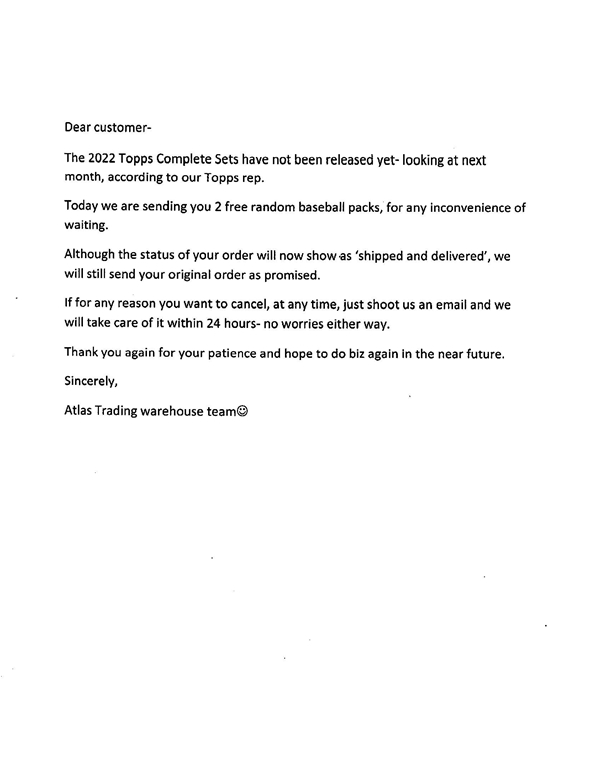 Dear customer-

The 2022 Topps Complete Sets have not been released yet- looking at next month, according to our Topps rep.

Today we are sending you 2 free random baseball packs, for any inconvenience of waiting.

Although the status of your order will now show as 'shipped and delivered', we will still send your original order as promised.

If for any reason you want to cancel, at any time, just shoot us an email and we will take care of it within 24 hours- no worries either way.

Thank you again for your patience and hope to do biz again in the near future.

Sincerely,

Atlas Trading warehouse team☺